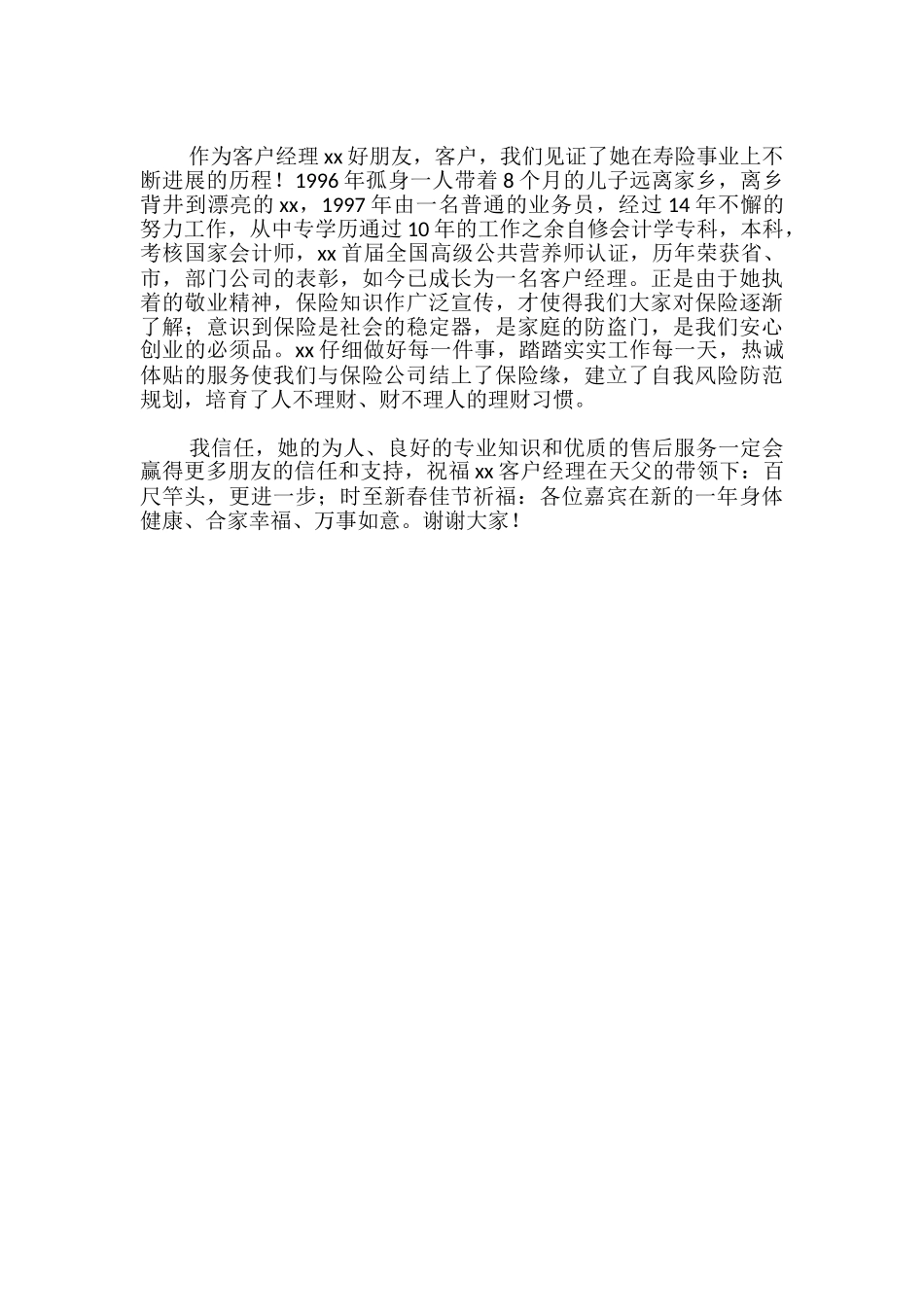 作为客户经理 xx 好朋友，客户，我们见证了她在寿险事业上不断进展的历程！1996 年孤身一人带着 8 个月的儿子远离家乡，离乡背井到漂亮的 xx，1997 年由一名普通的业务员，经过 14 年不懈的努力工作，从中专学历通过 10 年的工作之余自修会计学专科，本科，考核国家会计师，xx 首届全国高级公共营养师认证，历年荣获省、市，部门公司的表彰，如今已成长为一名客户经理。正是由于她执着的敬业精神，保险知识作广泛宣传，才使得我们大家对保险逐渐了解；意识到保险是社会的稳定器，是家庭的防盗门，是我们安心创业的必须品。xx 仔细做好每一件事，踏踏实实工作每一天，热诚体贴的服务使我们与保险公司结上了保险缘，建立了自我风险防范规划，培育了人不理财、财不理人的理财习惯。

我信任，她的为人、良好的专业知识和优质的售后服务一定会赢得更多朋友的信任和支持，祝福 xx 客户经理在天父的带领下：百尺竿头，更进一步；时至新春佳节祈福：各位嘉宾在新的一年身体健康、合家幸福、万事如意。谢谢大家！